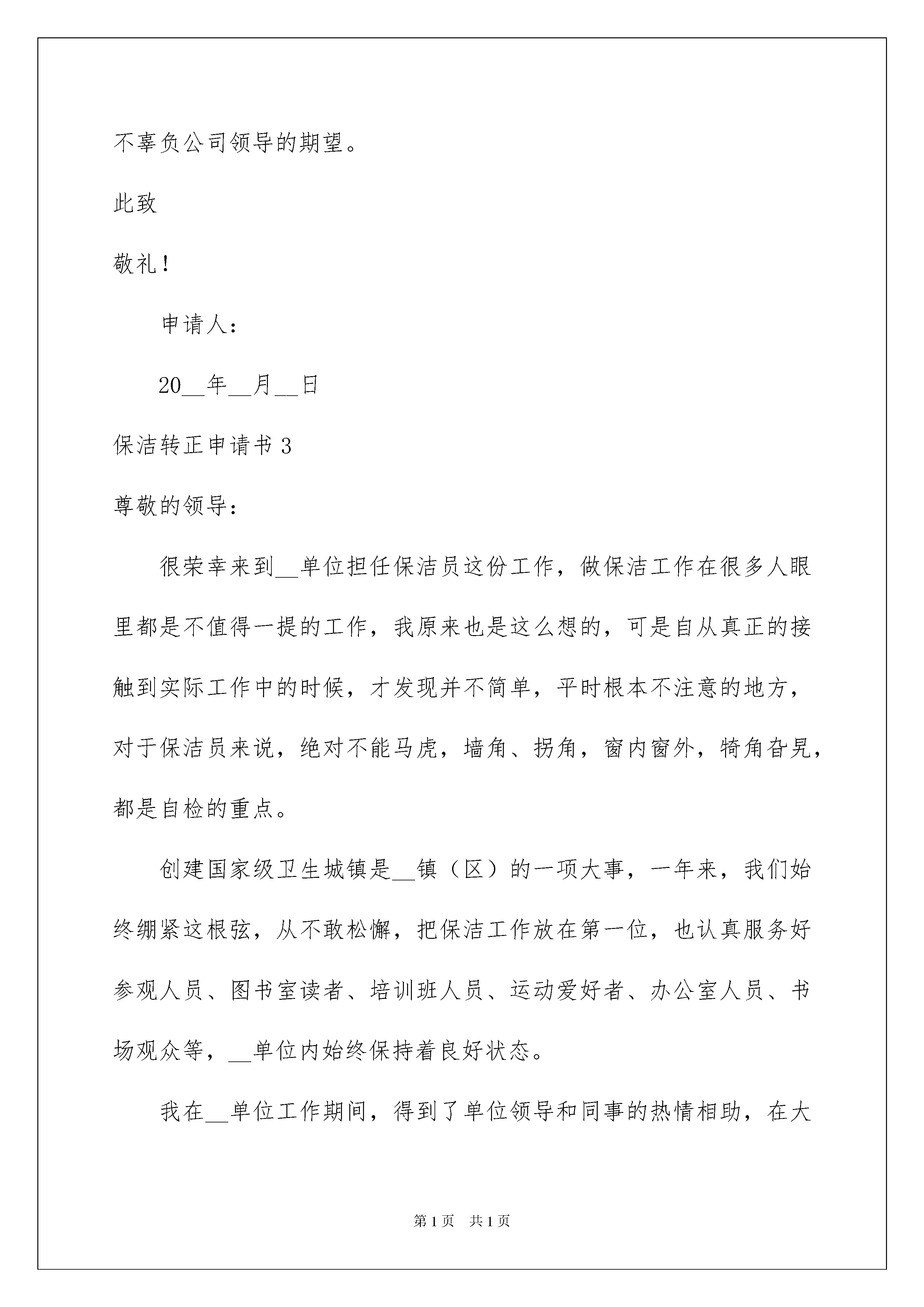 不辜负公司领导的期望。

此致

敬礼！

申请人：

20__年__月__日

保洁转正申请书 3

尊敬的领导：

很荣幸来到__单位担任保洁员这份工作，做保洁工作在很多人眼里都是不值得一提的工作，我原来也是这么想的，可是自从真正的接触到实际工作中的时候，才发现并不简单，平时根本不注意的地方，对于保洁员来说，绝对不能马虎，墙角、拐角，窗内窗外，犄角旮旯，都是自检的重点。

创建国家级卫生城镇是__镇（区）的一项大事，一年来，我们始终绷紧这根弦，从不敢松懈，把保洁工作放在第一位，也认真服务好参观人员、图书室读者、培训班人员、运动爱好者、办公室人员、书场观众等，__单位内始终保持着良好状态。

我在__单位工作期间，得到了单位领导和同事的热情相助，在大

第 1 页　共 1 页